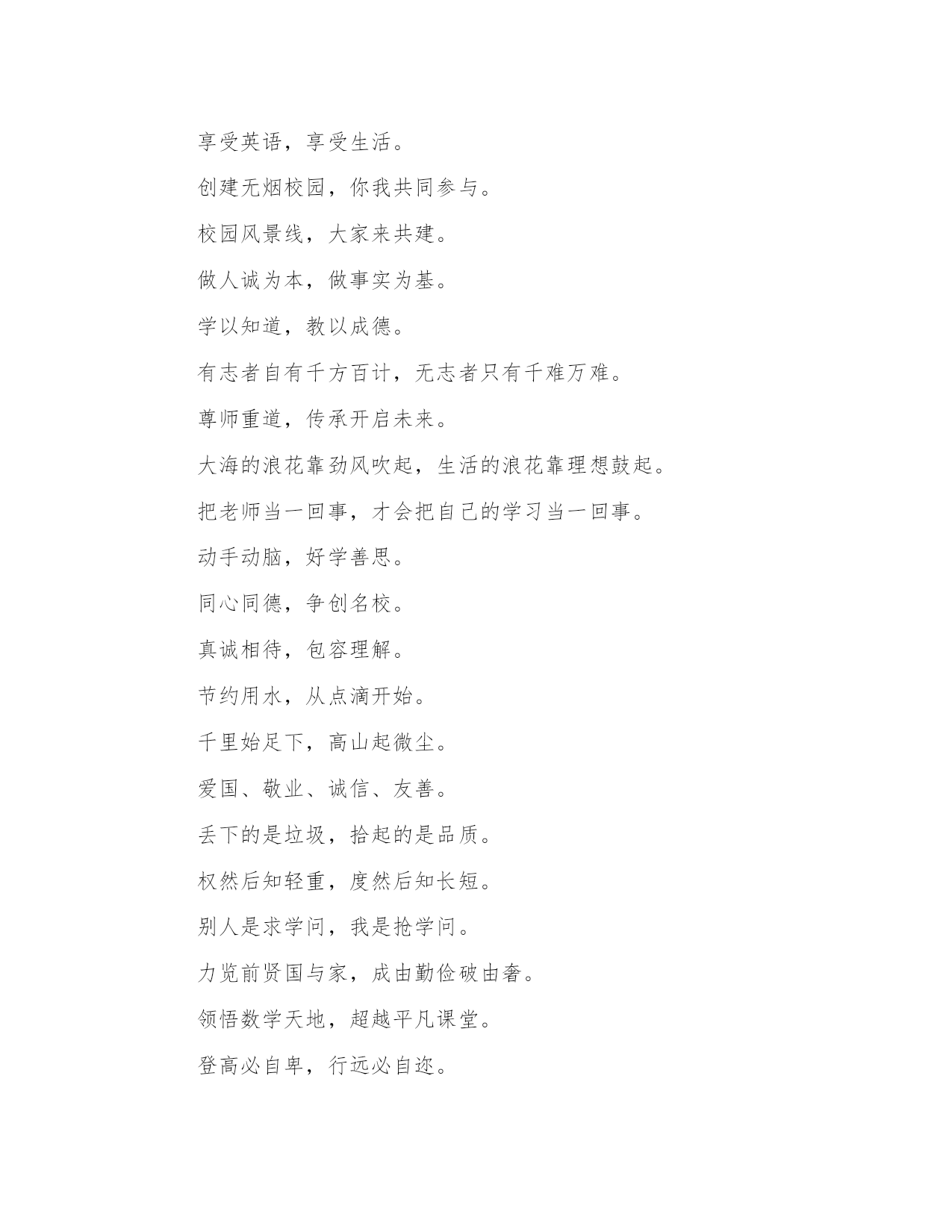 享受英语，享受生活。

创建无烟校园，你我共同参与。

校园风景线，大家来共建。

做人诚为本，做事实为基。

学以知道，教以成德。

有志者自有千方百计，无志者只有千难万难。

尊师重道，传承开启未来。

大海的浪花靠劲风吹起，生活的浪花靠理想鼓起。

把老师当一回事，才会把自己的学习当一回事。

动手动脑，好学善思。

同心同德，争创名校。

真诚相待，包容理解。

节约用水，从点滴开始。

千里始足下，高山起微尘。

爱国、敬业、诚信、友善。

丢下的是垃圾，拾起的是品质。

权然后知轻重，度然后知长短。

别人是求学问，我是抢学问。

力览前贤国与家，成由勤俭破由奢。

领悟数学天地，超越平凡课堂。

登高必自卑，行远必自迩。